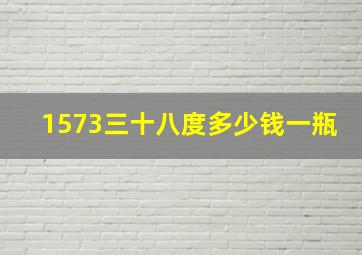 1573三十八度多少钱一瓶